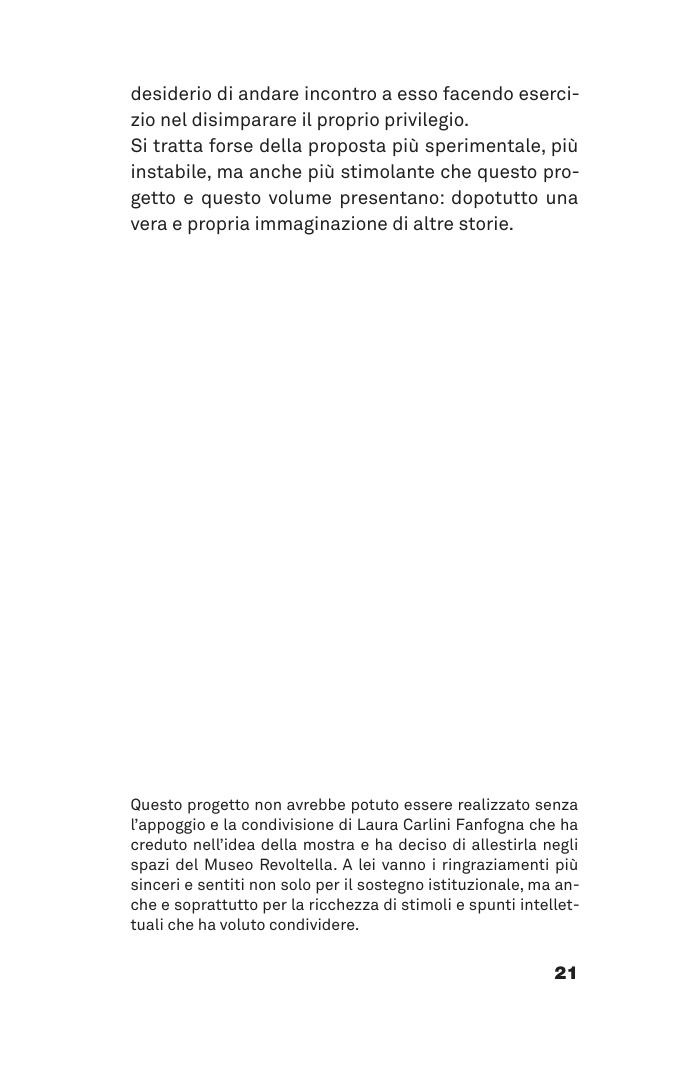 desiderio di andare incontro a esso facendo esercizio nel disimparare il proprio privilegio.
Si tratta forse della proposta più sperimentale, più instabile, ma anche più stimolante che questo progetto e questo volume presentano: dopotutto una vera e propria immaginazione di altre storie.

Questo progetto non avrebbe potuto essere realizzato senza l'appoggio e la condivisione di Laura Carlini Fanfogna che ha creduto nell'idea della mostra e ha deciso di allestirla negli spazi del Museo Revoltella. A lei vanno i ringraziamenti più sinceri e sentiti non solo per il sostegno istituzionale, ma anche e soprattutto per la ricchezza di stimoli e spunti intellettuali che ha voluto condividere.

21